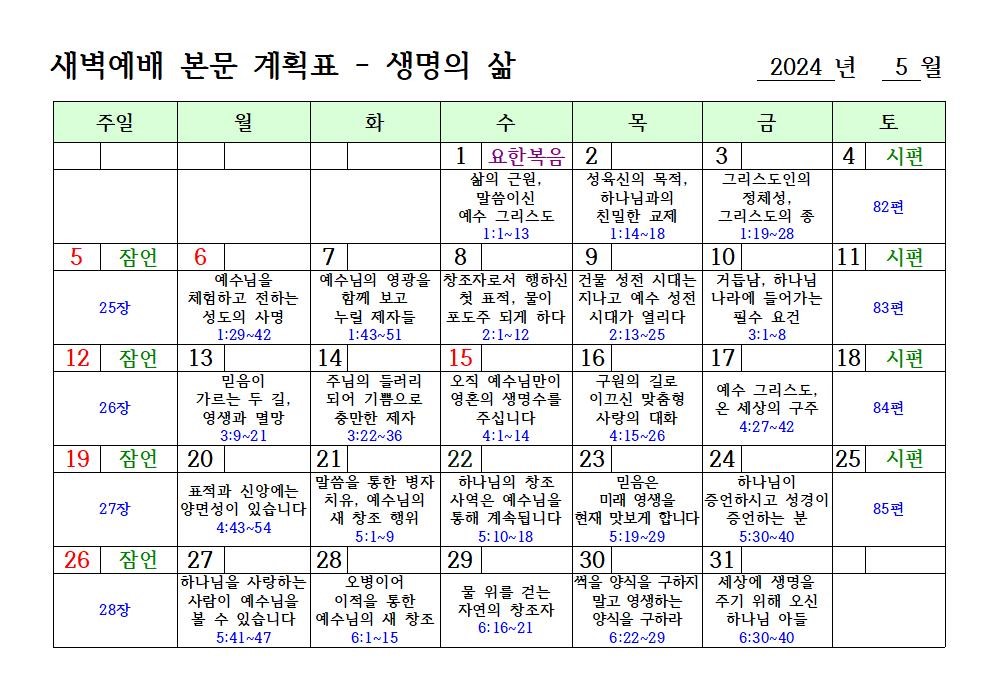 새벽예배 본문 계획표 - 생명의 삶

2024 년 5 월

| 주일 | 월 | 화 | 수 | 목 | 금 | 토 |
|---|---|---|---|---|---|---|
| | | | 1 요한복음 | 2 | 3 | 4 시편 |
| | | | 삶의 근원, 말씀이신 예수 그리스도 1:1~13 | 성육신의 목적, 하나님과의 친밀한 교제 1:14~18 | 그리스도인의 정체성, 그리스도의 종 1:19~28 | 82편 |
| 5 잠언 | 6 | 7 | 8 | 9 | 10 | 11 시편 |
| 25장 | 예수님을 체험하고 전하는 성도의 사명 1:29~42 | 예수님의 영광을 함께 보고 누릴 제자들 1:43~51 | 창조자로서 행하신 첫 표적, 물이 포도주 되게 하다 2:1~12 | 건물 성전 시대는 지나고 예수 성전 시대가 열리다 2:13~25 | 거듭남, 하나님 나라에 들어가는 필수 요건 3:1~8 | 83편 |
| 12 잠언 | 13 | 14 | 15 | 16 | 17 | 18 시편 |
| 26장 | 믿음이 가르는 두 길, 영생과 멸망 3:9~21 | 주님의 들러리 되어 기쁨으로 충만한 제자 3:22~36 | 오직 예수님만이 영혼의 생명수를 주십니다 4:1~14 | 구원의 길로 이끄신 맞춤형 사랑의 대화 4:15~26 | 예수 그리스도, 온 세상의 구주 4:27~42 | 84편 |
| 19 잠언 | 20 | 21 | 22 | 23 | 24 | 25 시편 |
| 27장 | 표적과 신앙에는 양면성이 있습니다 4:43~54 | 말씀을 통한 병자 치유, 예수님의 새 창조 행위 5:1~9 | 하나님의 창조 사역은 예수님을 통해 계속됩니다 5:10~18 | 믿음은 미래 영생을 현재 맛보게 합니다 5:19~29 | 하나님이 증언하시고 성경이 증언하는 분 5:30~40 | 85편 |
| 26 잠언 | 27 | 28 | 29 | 30 | 31 | |
| 28장 | 하나님을 사랑하는 사람이 예수님을 볼 수 있습니다 5:41~47 | 오병이어 이적을 통한 예수님의 새 창조 6:1~15 | 물 위를 걷는 자연의 창조자 6:16~21 | 썩을 양식을 구하지 말고 영생하는 양식을 구하라 6:22~29 | 세상에 생명을 주기 위해 오신 하나님 아들 6:30~40 | |